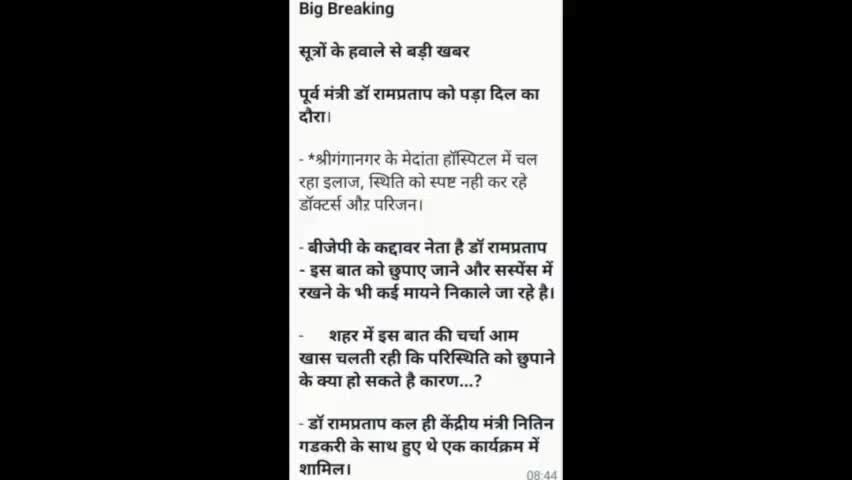 Big Breaking

सूत्रों के हवाले से बड़ी खबर

पूर्व मंत्री डॉ रामप्रताप को पड़ा दिल का दौरा।

- *श्रीगंगानगर के मेदांता हॉस्पिटल में चल रहा इलाज, स्थिति को स्पष्ट नही कर रहे डॉक्टर्स औऱ परिजन।

- बीजेपी के कद्दावर नेता है डॉ रामप्रताप
- इस बात को छुपाए जाने और सस्पेंस में रखने के भी कई मायने निकाले जा रहे है।

- शहर में इस बात की चर्चा आम खास चलती रही कि परिस्थिति को छुपाने के क्या हो सकते है कारण...?

- डॉ रामप्रताप कल ही केंद्रीय मंत्री नितिन गडकरी के साथ हुए थे एक कार्यक्रम में शामिल।

08:44